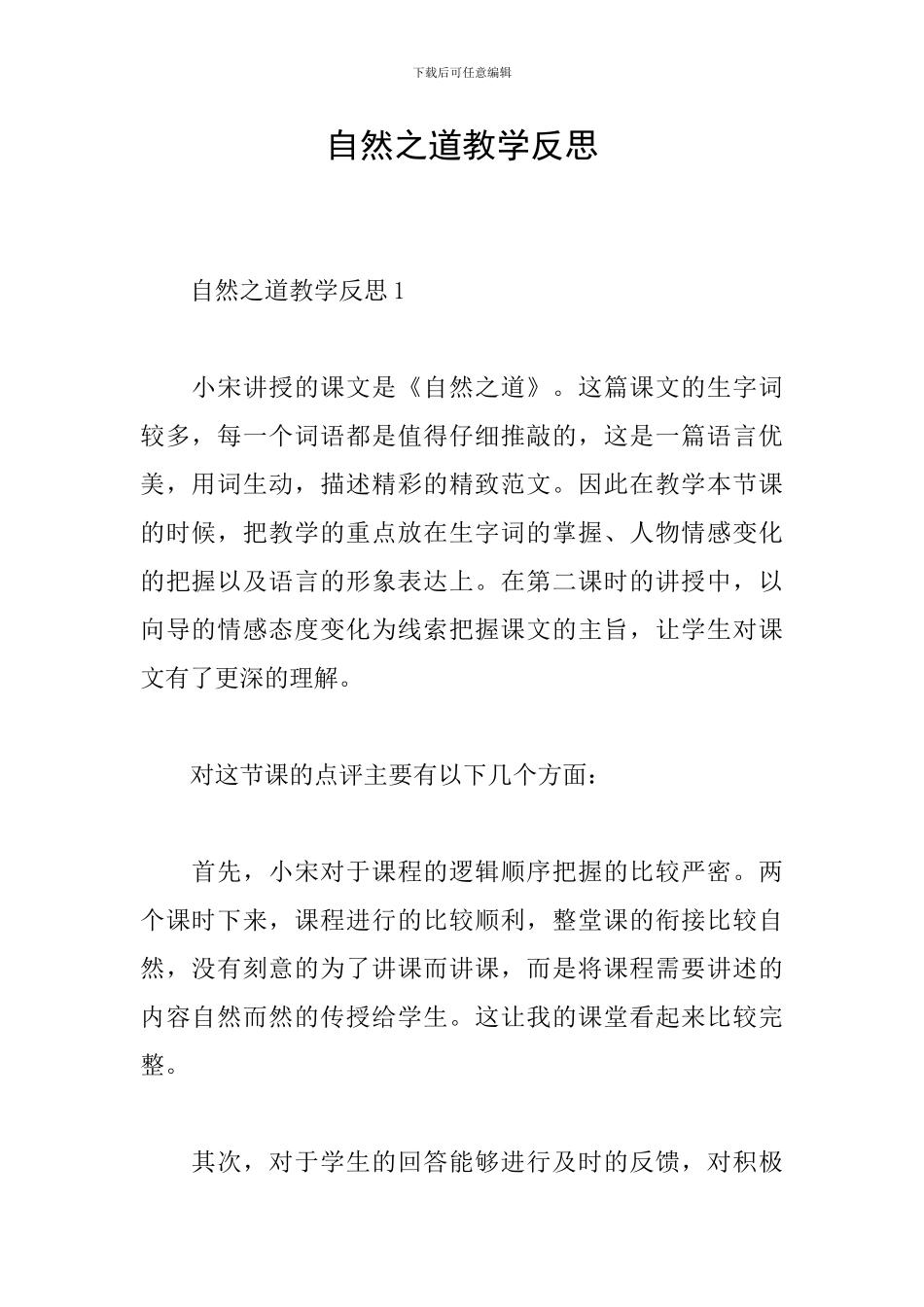 下载后可任意编辑

自然之道教学反思

自然之道教学反思 1

小宋讲授的课文是《自然之道》。这篇课文的生字词较多，每一个词语都是值得仔细推敲的，这是一篇语言优美，用词生动，描述精彩的精致范文。因此在教学本节课的时候，把教学的重点放在生字词的掌握、人物情感变化的把握以及语言的形象表达上。在第二课时的讲授中，以向导的情感态度变化为线索把握课文的主旨，让学生对课文有了更深的理解。

对这节课的点评主要有以下几个方面：

首先，小宋对于课程的逻辑顺序把握的比较严密。两个课时下来，课程进行的比较顺利，整堂课的衔接比较自然，没有刻意的为了讲课而讲课，而是将课程需要讲述的内容自然而然的传授给学生。这让我的课堂看起来比较完整。

其次，对于学生的回答能够进行及时的反馈，对积极